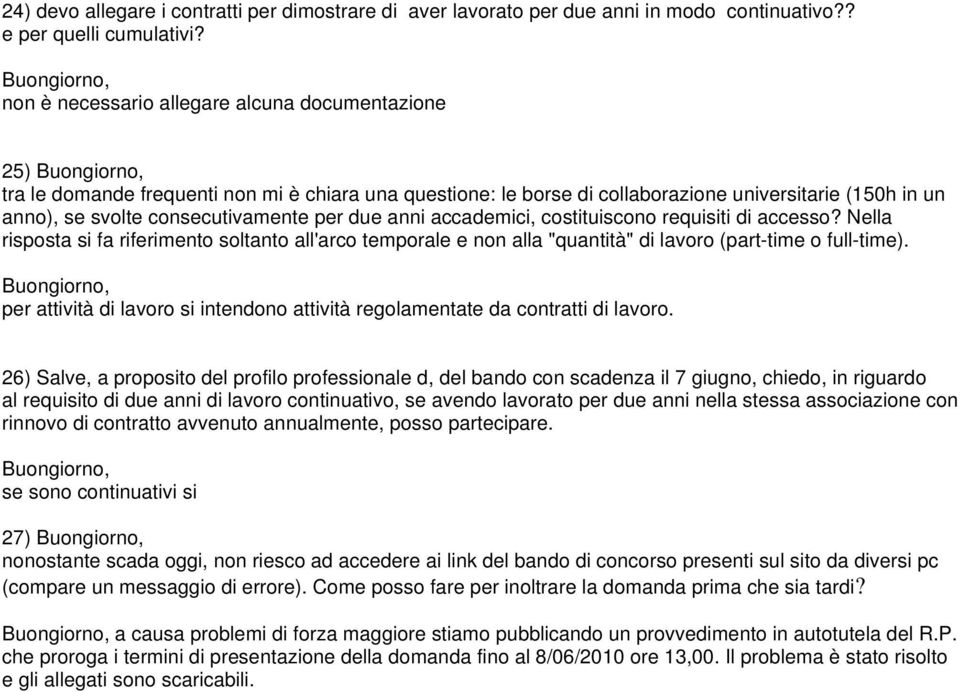 24) devo allegare i contratti per dimostrare di aver lavorato per due anni in modo continuativo?? e per quelli cumulativi?

Buongiorno,
non è necessario allegare alcuna documentazione

25) Buongiorno,
tra le domande frequenti non mi è chiara una questione: le borse di collaborazione universitarie (150h in un anno), se svolte consecutivamente per due anni accademici, costituiscono requisiti di accesso? Nella risposta si fa riferimento soltanto all'arco temporale e non alla "quantità" di lavoro (part-time o full-time).

Buongiorno,
per attività di lavoro si intendono attività regolamentate da contratti di lavoro.

26) Salve, a proposito del profilo professionale d, del bando con scadenza il 7 giugno, chiedo, in riguardo al requisito di due anni di lavoro continuativo, se avendo lavorato per due anni nella stessa associazione con rinnovo di contratto avvenuto annualmente, posso partecipare.

Buongiorno,
se sono continuativi si

27) Buongiorno,
nonostante scada oggi, non riesco ad accedere ai link del bando di concorso presenti sul sito da diversi pc (compare un messaggio di errore). Come posso fare per inoltrare la domanda prima che sia tardi?

Buongiorno, a causa problemi di forza maggiore stiamo pubblicando un provvedimento in autotutela del R.P. che proroga i termini di presentazione della domanda fino al 8/06/2010 ore 13,00. Il problema è stato risolto e gli allegati sono scaricabili.